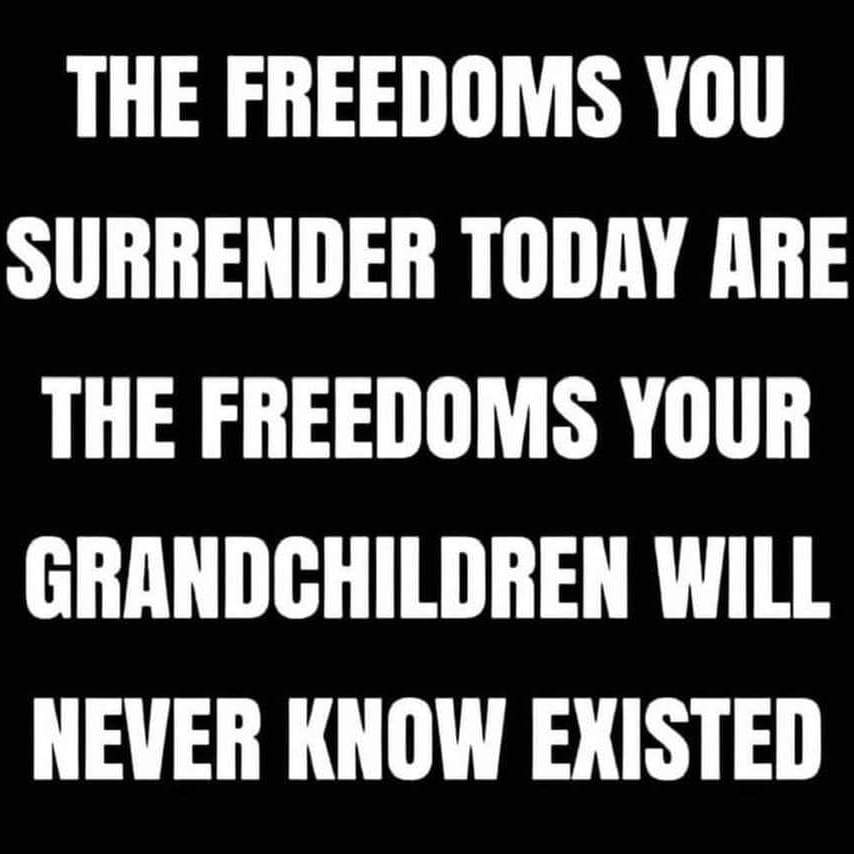 THE FREEDOMS YOU SURRENDER TODAY ARE THE FREEDOMS YOUR GRANDCHILDREN WILL NEVER KNOW EXISTED